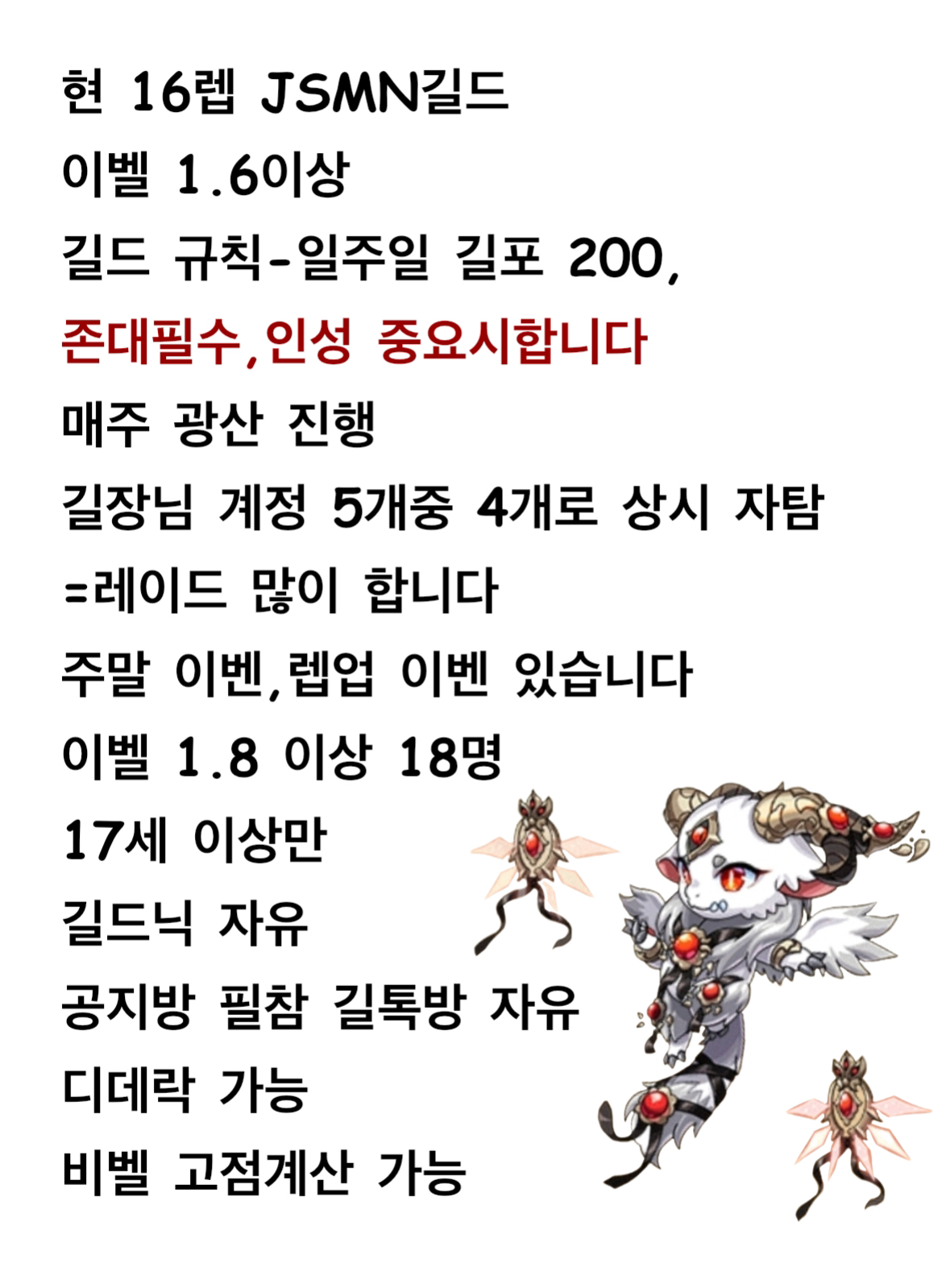 현 16렙 JSMN길드

이벨 1.6이상

길드 규칙-일주일 길포 200,

존대필수,인성 중요시합니다

매주 광산 진행

길장님 계정 5개중 4개로 상시 자탐

=레이드 많이 합니다

주말 이벤,렙업 이벤 있습니다

이벨 1.8 이상 18명

17세 이상만

길드닉 자유

공지방 필참 길톡방 자유

디데락 가능

비벨 고점계산 가능